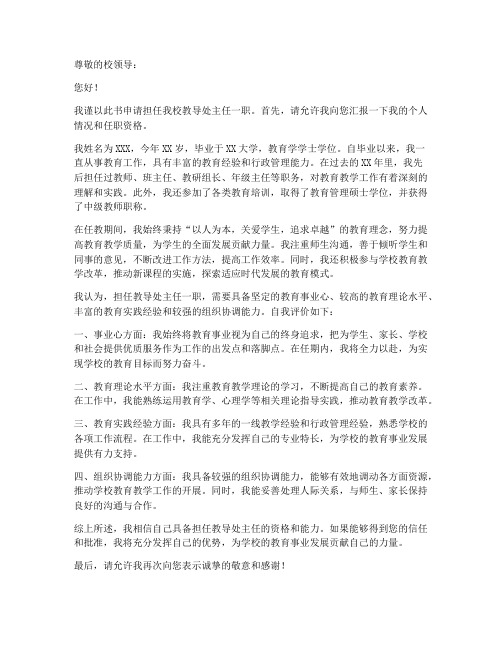 尊敬的校领导：

您好！

我谨以此书申请担任我校教导处主任一职。首先，请允许我向您汇报一下我的个人情况和任职资格。

我姓名为XXX，今年XX岁，毕业于XX大学，教育学学士学位。自毕业以来，我一直从事教育工作，具有丰富的教育经验和行政管理能力。在过去的XX年里，我先后担任过教师、班主任、教研组长、年级主任等职务，对教育教学工作有着深刻的理解和实践。此外，我还参加了各类教育培训，取得了教育管理硕士学位，并获得了中级教师职称。

在任教期间，我始终秉持“以人为本，关爱学生，追求卓越”的教育理念，努力提高教育教学质量，为学生的全面发展贡献力量。我注重师生沟通，善于倾听学生和同事的意见，不断改进工作方法，提高工作效率。同时，我还积极参与学校教育教学改革，推动新课程的实施，探索适应时代发展的教育模式。

我认为，担任教导处主任一职，需要具备坚定的教育事业心、较高的教育理论水平、丰富的教育实践经验和较强的组织协调能力。自我评价如下：

一、事业心方面：我始终将教育事业视为自己的终身追求，把为学生、家长、学校和社会提供优质服务作为工作的出发点和落脚点。在任期内，我将全力以赴，为实现学校的教育目标而努力奋斗。

二、教育理论水平方面：我注重教育教学理论的学习，不断提高自己的教育素养。在工作中，我能熟练运用教育学、心理学等相关理论指导实践，推动教育教学改革。

三、教育实践经验方面：我具有多年的一线教学经验和行政管理经验，熟悉学校的各项工作流程。在工作中，我能充分发挥自己的专业特长，为学校的教育事业发展提供有力支持。

四、组织协调能力方面：我具备较强的组织协调能力，能够有效地调动各方面资源，推动学校教育教学工作的开展。同时，我能妥善处理人际关系，与师生、家长保持良好的沟通与合作。

综上所述，我相信自己具备担任教导处主任的资格和能力。如果能够得到您的信任和批准，我将充分发挥自己的优势，为学校的教育事业发展贡献自己的力量。

最后，请允许我再次向您表示诚挚的敬意和感谢！